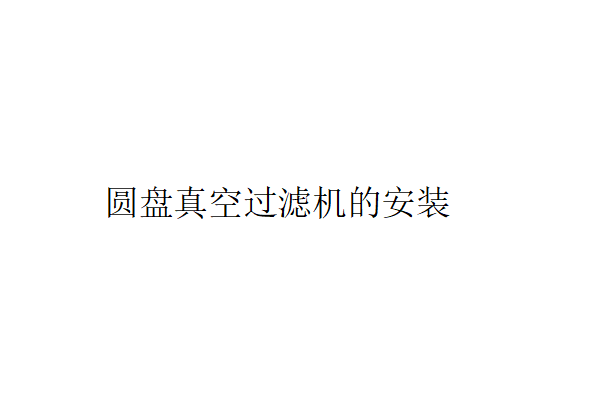 圆盘真空过滤机的安装